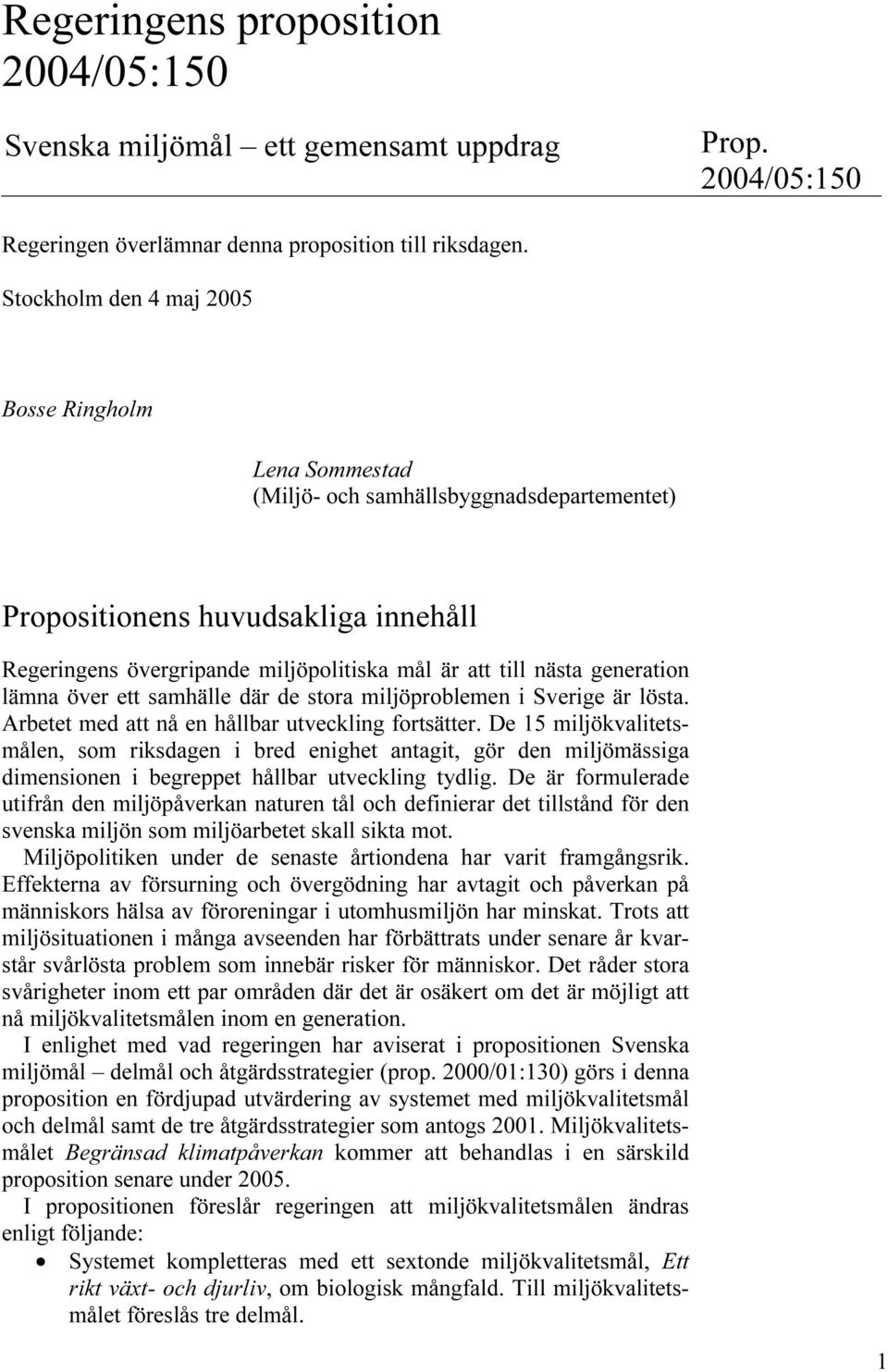 Regeringens proposition 2004/05:150

Svenska miljömål – ett gemensamt uppdrag

Prop. 2004/05:150

Regeringen överlämnar denna proposition till riksdagen.

Stockholm den 4 maj 2005

Bosse Ringholm

Lena Sommestad
(Miljö- och samhällsbyggnadsdepartementet)

Propositionens huvudsakliga innehåll

Regeringens övergripande miljöpolitiska mål är att till nästa generation lämna över ett samhälle där de stora miljöproblemen i Sverige är lösta. Arbetet med att nå en hållbar utveckling fortsätter. De 15 miljökvalitetsmålen, som riksdagen i bred enighet antagit, gör den miljömässiga dimensionen i begreppet hållbar utveckling tydlig. De är formulerade utifrån den miljöpåverkan naturen tål och definierar det tillstånd för den svenska miljön som miljöarbetet skall sikta mot.

Miljöpolitiken under de senaste årtiondena har varit framgångsrik. Effekterna av försurning och övergödning har avtagit och påverkan på människors hälsa av föroreningar i utomhusmiljön har minskat. Trots att miljösituationen i många avseenden har förbättrats under senare år kvarstår svårlösta problem som innebär risker för människor. Det råder stora svårigheter inom ett par områden där det är osäkert om det är möjligt att nå miljökvalitetsmålen inom en generation.

I enlighet med vad regeringen har aviserat i propositionen Svenska miljömål – delmål och åtgärdsstrategier (prop. 2000/01:130) görs i denna proposition en fördjupad utvärdering av systemet med miljökvalitetsmål och delmål samt de tre åtgärdsstrategier som antogs 2001. Miljökvalitetsmålet Begränsad klimatpåverkan kommer att behandlas i en särskild proposition senare under 2005.

I propositionen föreslår regeringen att miljökvalitetsmålen ändras enligt följande:

• Systemet kompletteras med ett sextonde miljökvalitetsmål, Ett rikt växt- och djurliv, om biologisk mångfald. Till miljökvalitetsmålet föreslås tre delmål.

1